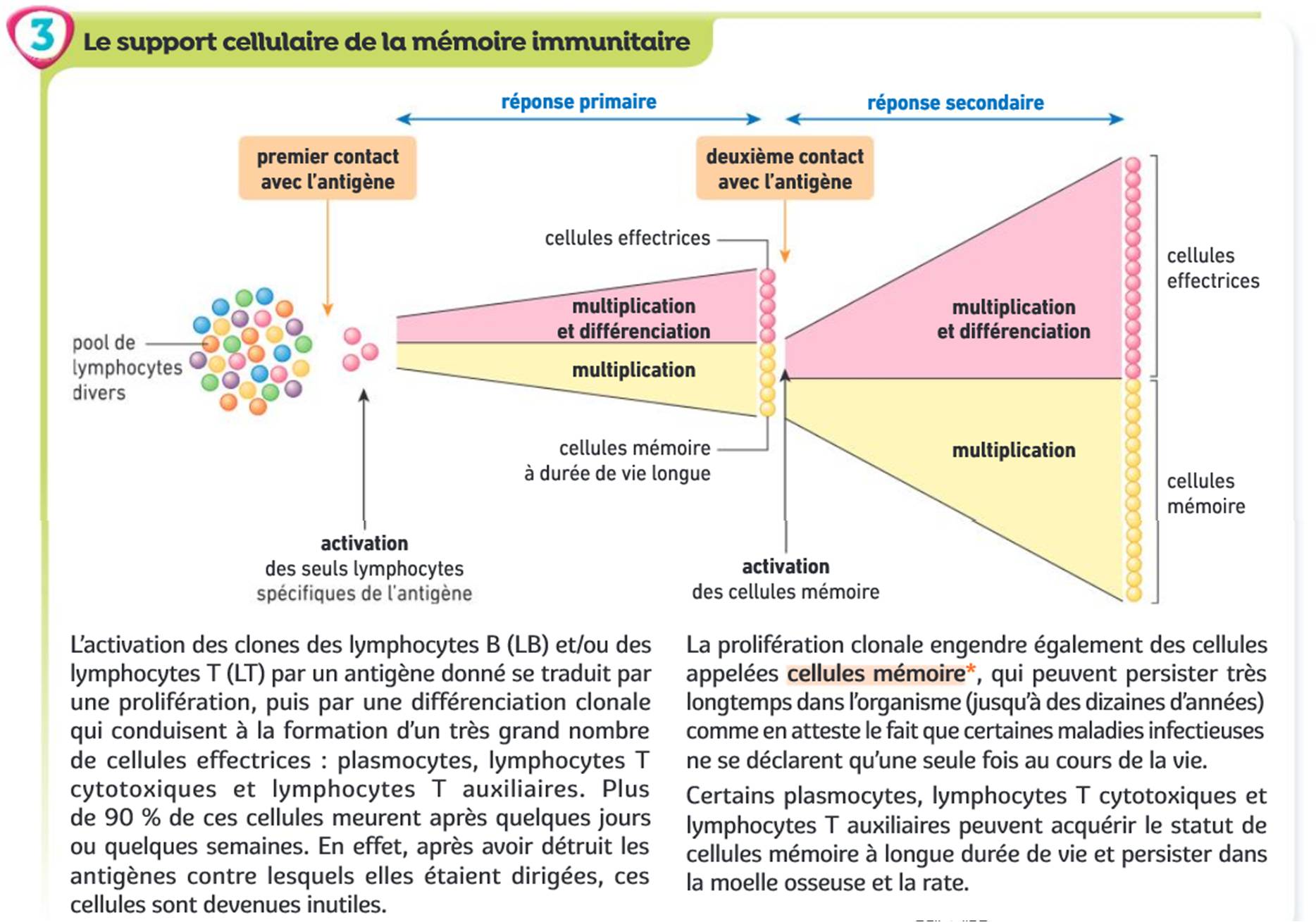 3 Le support cellulaire de la mémoire immunitaire

réponse primaire

réponse secondaire

premier contact avec l'antigène

deuxième contact avec l'antigène

cellules effectrices

pool de lymphocytes divers

multiplication et différenciation

multiplication

cellules mémoire à durée de vie longue

multiplication et différenciation

multiplication

cellules effectrices

cellules mémoire

activation des seuls lymphocytes spécifiques de l'antigène

activation des cellules mémoire

L'activation des clones des lymphocytes B (LB) et/ou des lymphocytes T (LT) par un antigène donné se traduit par une prolifération, puis par une différenciation clonale qui conduisent à la formation d'un très grand nombre de cellules effectrices : plasmocytes, lymphocytes T cytotoxiques et lymphocytes T auxiliaires. Plus de 90 % de ces cellules meurent après quelques jours ou quelques semaines. En effet, après avoir détruit les antigènes contre lesquels elles étaient dirigées, ces cellules sont devenues inutiles.

La prolifération clonale engendre également des cellules appelées cellules mémoire*, qui peuvent persister très longtemps dans l'organisme (jusqu'à des dizaines d'années) comme en atteste le fait que certaines maladies infectieuses ne se déclarent qu'une seule fois au cours de la vie.

Certains plasmocytes, lymphocytes T cytotoxiques et lymphocytes T auxiliaires peuvent acquérir le statut de cellules mémoire à longue durée de vie et persister dans la moelle osseuse et la rate.